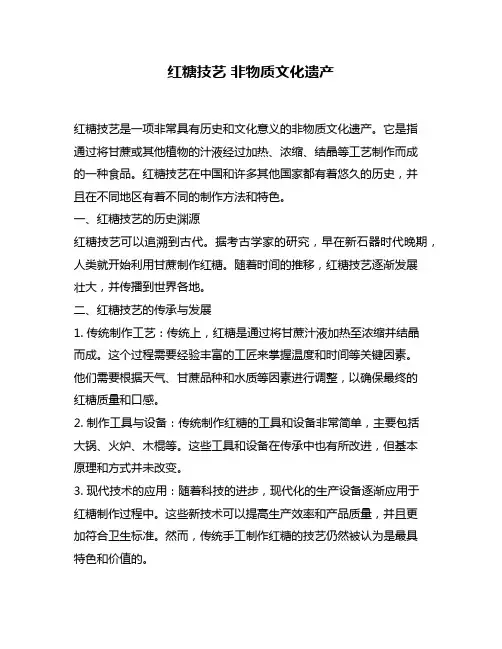 红糖技艺 非物质文化遗产

红糖技艺是一项非常具有历史和文化意义的非物质文化遗产。它是指通过将甘蔗或其他植物的汁液经过加热、浓缩、结晶等工艺制作而成的一种食品。红糖技艺在中国和许多其他国家都有着悠久的历史，并且在不同地区有着不同的制作方法和特色。

一、红糖技艺的历史渊源

红糖技艺可以追溯到古代。据考古学家的研究，早在新石器时代晚期，人类就开始利用甘蔗制作红糖。随着时间的推移，红糖技艺逐渐发展壮大，并传播到世界各地。

二、红糖技艺的传承与发展

1. 传统制作工艺：传统上，红糖是通过将甘蔗汁液加热至浓缩并结晶而成。这个过程需要经验丰富的工匠来掌握温度和时间等关键因素。他们需要根据天气、甘蔗品种和水质等因素进行调整，以确保最终的红糖质量和口感。

2. 制作工具与设备：传统制作红糖的工具和设备非常简单，主要包括大锅、火炉、木棍等。这些工具和设备在传承中也有所改进，但基本原理和方式并未改变。

3. 现代技术的应用：随着科技的进步，现代化的生产设备逐渐应用于红糖制作过程中。这些新技术可以提高生产效率和产品质量，并且更加符合卫生标准。然而，传统手工制作红糖的技艺仍然被认为是最具特色和价值的。